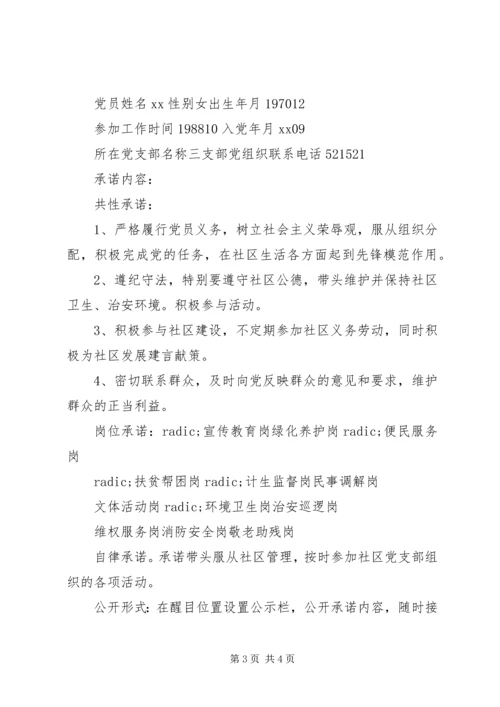 党员姓名 xx 性别女出生年月 197012

参加工作时间 198810 入党年月 xx09

所在党支部名称三支部党组织联系电话 521521

承诺内容：

共性承诺：

1、严格履行党员义务，树立社会主义荣辱观，服从组织分配，积极完成党的任务，在社区生活各方面起到先锋模范作用。

2、遵纪守法，特别要遵守社区公德，带头维护并保持社区卫生、治安环境。积极参与活动。

3、积极参与社区建设，不定期参加社区义务劳动，同时积极为社区发展建言献策。

4、密切联系群众，及时向党反映群众的意见和要求，维护群众的正当利益。

岗位承诺：radic;宣传教育岗绿化养护岗 radic;便民服务岗

radic;扶贫帮困岗 radic;计生监督岗民事调解岗

文体活动岗 radic;环境卫生岗治安巡逻岗

维权服务岗消防安全岗敬老助残岗

自律承诺。承诺带头服从社区管理，按时参加社区党支部组织的各项活动。

公开形式：在醒目位置设置公示栏，公开承诺内容，随时接

第 3 页 共 4 页